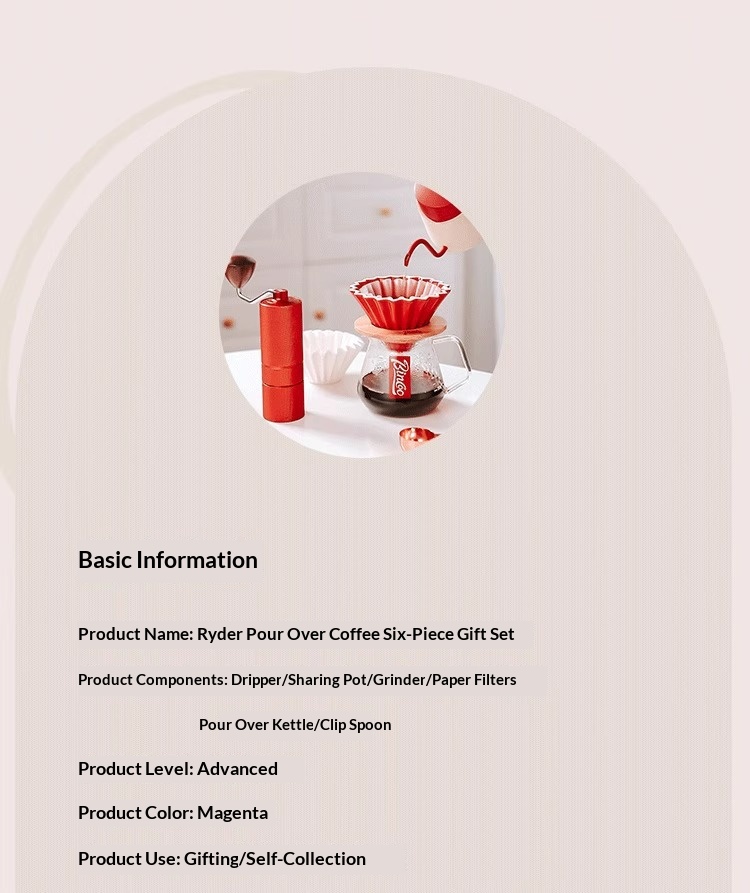 Basic Information

Product Name: Ryder Pour Over Coffee Six-Piece Gift Set

Product Components: Dripper/Sharing Pot/Grinder/Paper Filters
Pour Over Kettle/Clip Spoon

Product Level: Advanced

Product Color: Magenta

Product Use: Gifting/Self-Collection